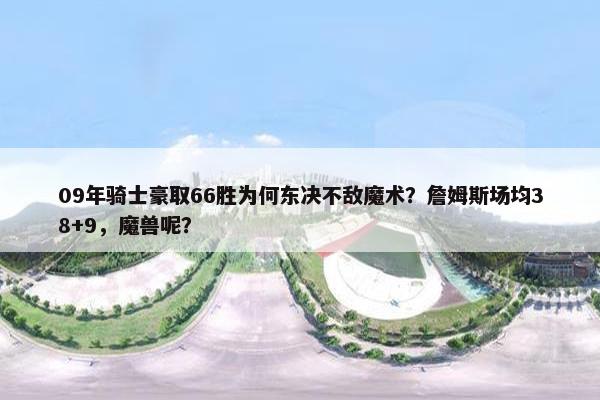 09年骑士豪取66胜为何东决不敌魔术？詹姆斯场均38+9，魔兽呢？